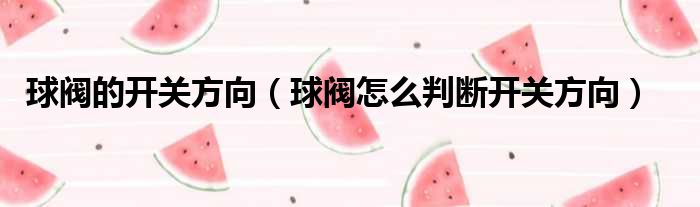 球阀的开关方向（球阀怎么判断开关方向）